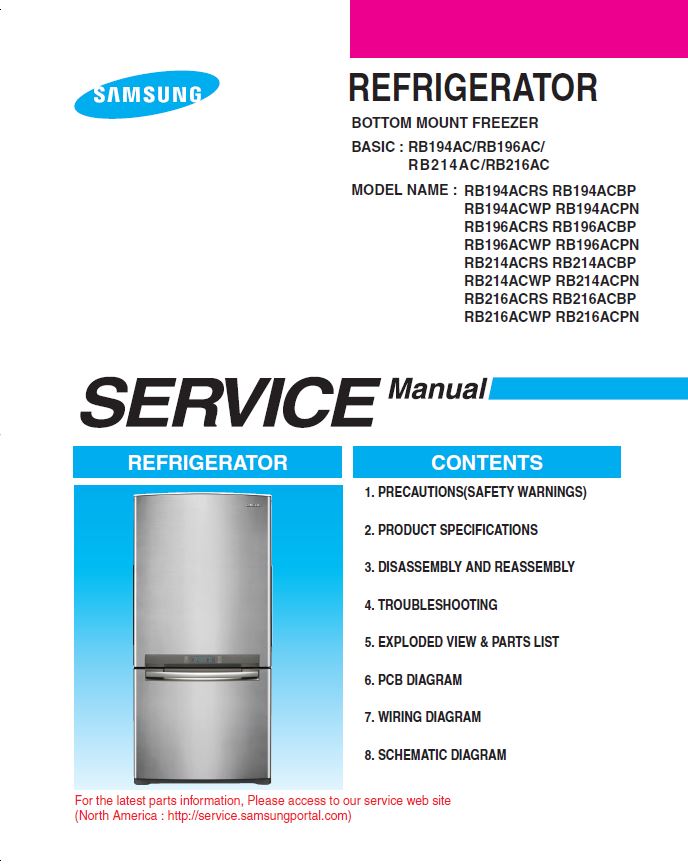 SAMSUNG

REFRIGERATOR

BOTTOM MOUNT FREEZER

BASIC : RB194AC/RB196AC/
RB214AC/RB216AC

MODEL NAME : RB194ACRS RB194ACBP
RB194ACWP RB194ACPN
RB196ACRS RB196ACBP
RB196ACWP RB196ACPN
RB214ACRS RB214ACBP
RB214ACWP RB214ACPN
RB216ACRS RB216ACBP
RB216ACWP RB216ACPN

SERVICE Manual

REFRIGERATOR

CONTENTS

1. PRECAUTIONS(SAFETY WARNINGS)

2. PRODUCT SPECIFICATIONS

3. DISASSEMBLY AND REASSEMBLY

4. TROUBLESHOOTING

5. EXPLODED VIEW & PARTS LIST

6. PCB DIAGRAM

7. WIRING DIAGRAM

8. SCHEMATIC DIAGRAM

For the latest parts information, Please access to our service web site
(North America : http://service.samsungportal.com)